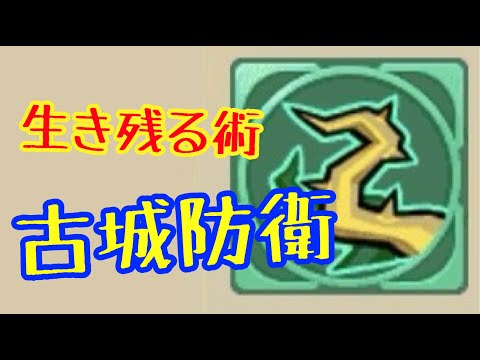 生き残る術

古城防衛